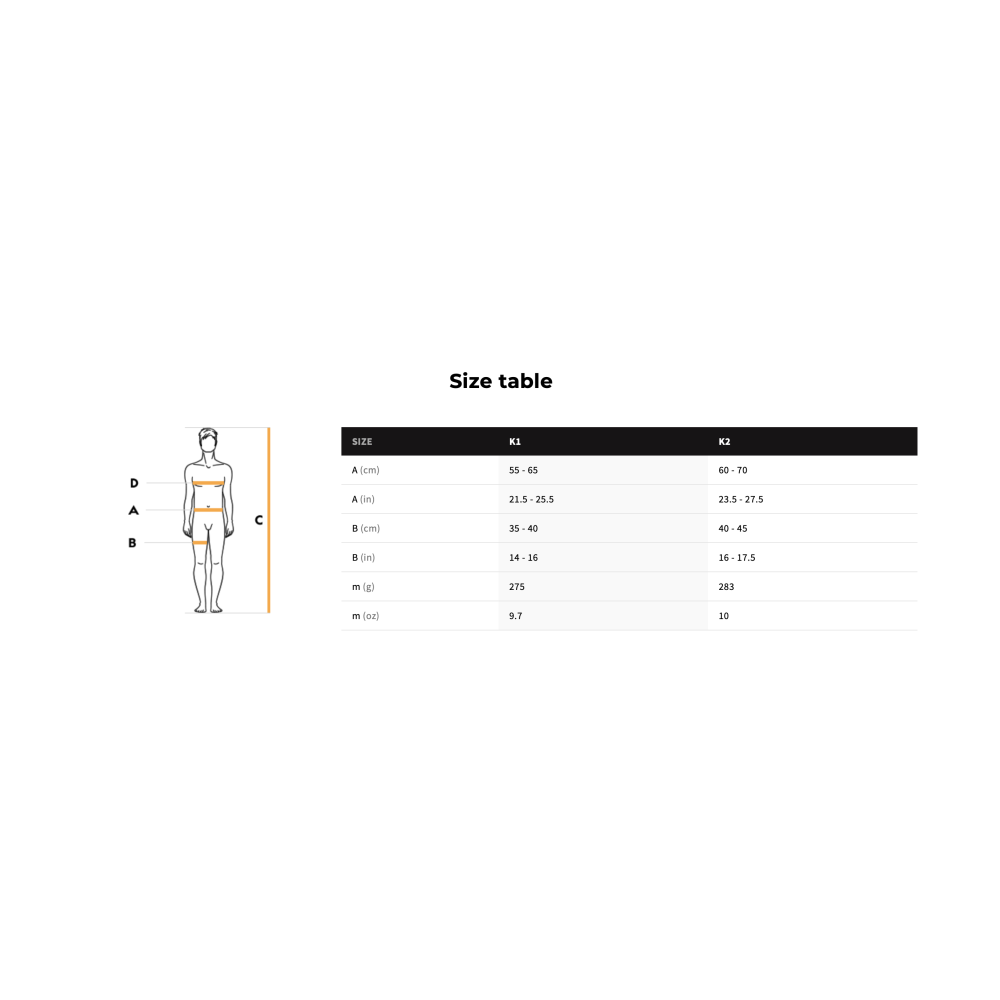 Size table

D
A
B
C

| SIZE | K1 | K2 |
|---|---|---|
| A (cm) | 55 - 65 | 60 - 70 |
| A (in) | 21.5 - 25.5 | 23.5 - 27.5 |
| B (cm) | 35 - 40 | 40 - 45 |
| B (in) | 14 - 16 | 16 - 17.5 |
| m (g) | 275 | 283 |
| m (oz) | 9.7 | 10 |